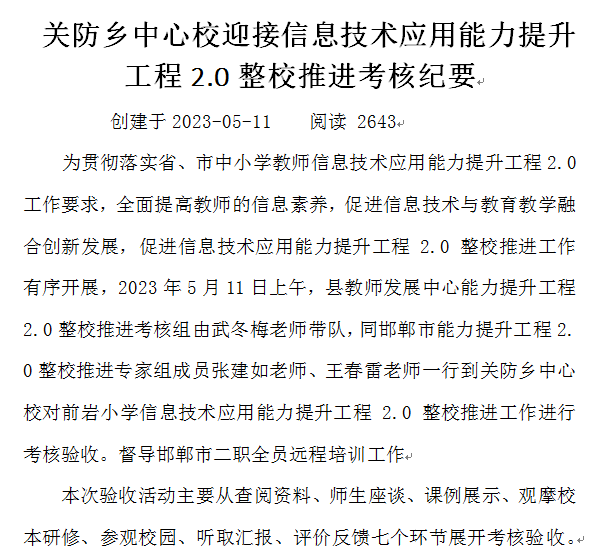 关防乡中心校迎接信息技术应用能力提升工程 2.0 整校推进考核纪要

创建于 2023-05-11　　阅读 2643

为贯彻落实省、市中小学教师信息技术应用能力提升工程 2.0 工作要求，全面提高教师的信息素养，促进信息技术与教育教学融合创新发展，促进信息技术应用能力提升工程 2.0 整校推进工作有序开展，2023 年 5 月 11 日上午，县教师发展中心能力提升工程 2.0 整校推进考核组由武冬梅老师带队，同邯郸市能力提升工程 2.0 整校推进专家组成员张建如老师、王春雷老师一行到关防乡中心校对前岩小学信息技术应用能力提升工程 2.0 整校推进工作进行考核验收。督导邯郸市二职全员远程培训工作

本次验收活动主要从查阅资料、师生座谈、课例展示、观摩校本研修、参观校园、听取汇报、评价反馈七个环节展开考核验收。